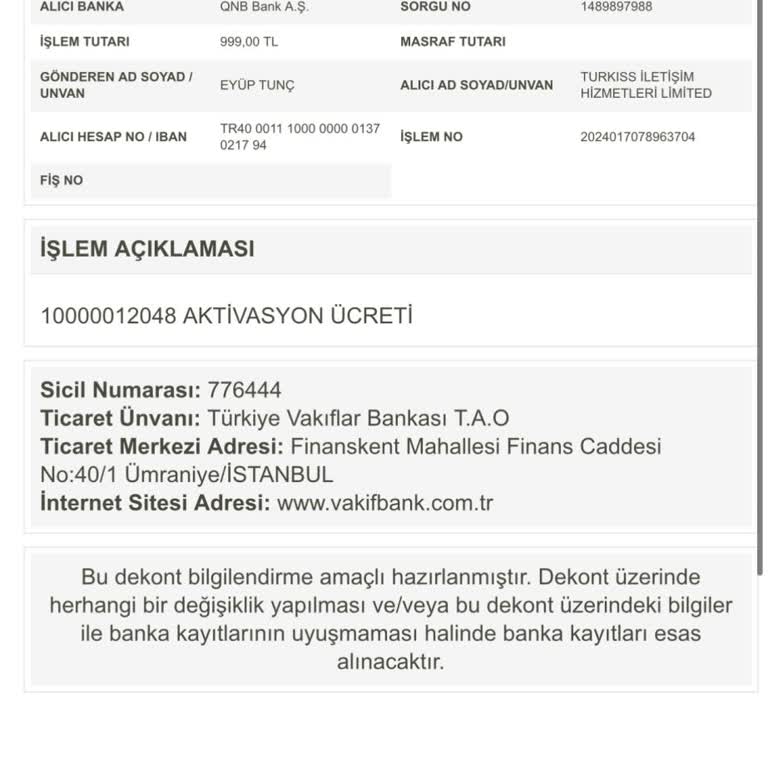 | ALICI BANKA | QNB Bank A.Ş. | SORGU NO | 1489897988 |
|---|---|---|---|
| İŞLEM TUTARI | 999,00 TL | MASRAF TUTARI | |
| GÖNDEREN AD SOYAD / UNVAN | EYÜP TUNÇ | ALICI AD SOYAD/UNVAN | TURKISS İLETİŞİM HİZMETLERİ LİMİTED |
| ALICI HESAP NO / IBAN | TR40 0011 1000 0000 0137 0217 94 | İŞLEM NO | 2024017078963704 |
| FİŞ NO | | | |

İŞLEM AÇIKLAMASI

10000012048 AKTİVASYON ÜCRETİ

Sicil Numarası: 776444
Ticaret Ünvanı: Türkiye Vakıflar Bankası T.A.O
Ticaret Merkezi Adresi: Finanskent Mahallesi Finans Caddesi No:40/1 Ümraniye/İSTANBUL
İnternet Sitesi Adresi: www.vakifbank.com.tr

Bu dekont bilgilendirme amaçlı hazırlanmıştır. Dekont üzerinde herhangi bir değişiklik yapılması ve/veya bu dekont üzerindeki bilgiler ile banka kayıtlarının uyuşmaması halinde banka kayıtları esas alınacaktır.